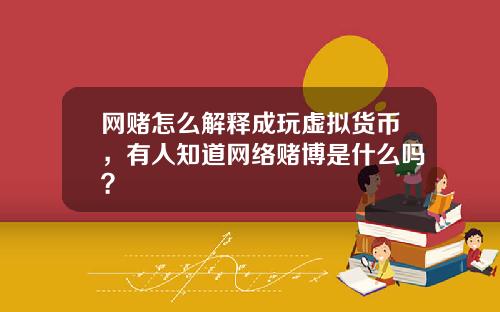 网赌怎么解释成玩虚拟货币，有人知道网络赌博是什么吗？